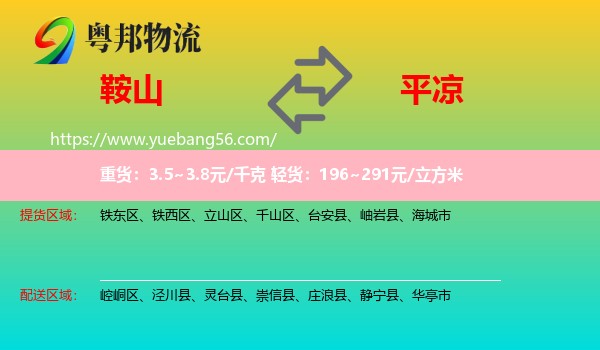 粤邦物流

鞍山

平凉

https://www.yuebang56.com/

重货：3.5~3.8元/千克 轻货：196~291元/立方米

提货区域： 铁东区、铁西区、立山区、千山区、台安县、岫岩县、海城市

配送区域： 崆峒区、泾川县、灵台县、崇信县、庄浪县、静宁县、华亭市